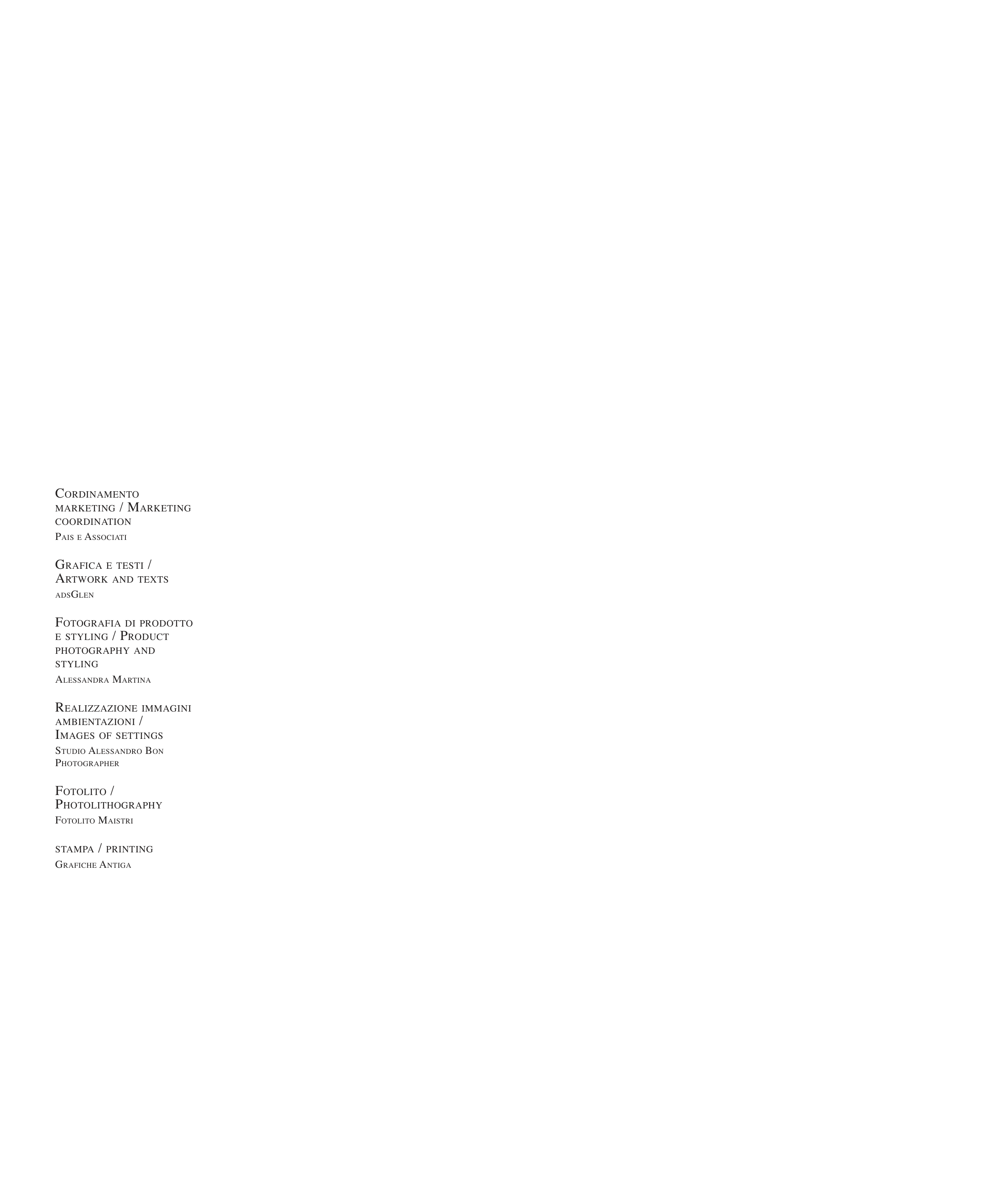 Cordinamento marketing / Marketing coordination
Pais e Associati

Grafica e testi / Artwork and texts
adsGlen

Fotografia di prodotto e styling / Product photography and styling
Alessandra Martina

Realizzazione immagini ambientazioni / Images of settings
Studio Alessandro Bon Photographer

Fotolito / Photolithography
Fotolito Maistri

stampa / printing
Grafiche Antiga